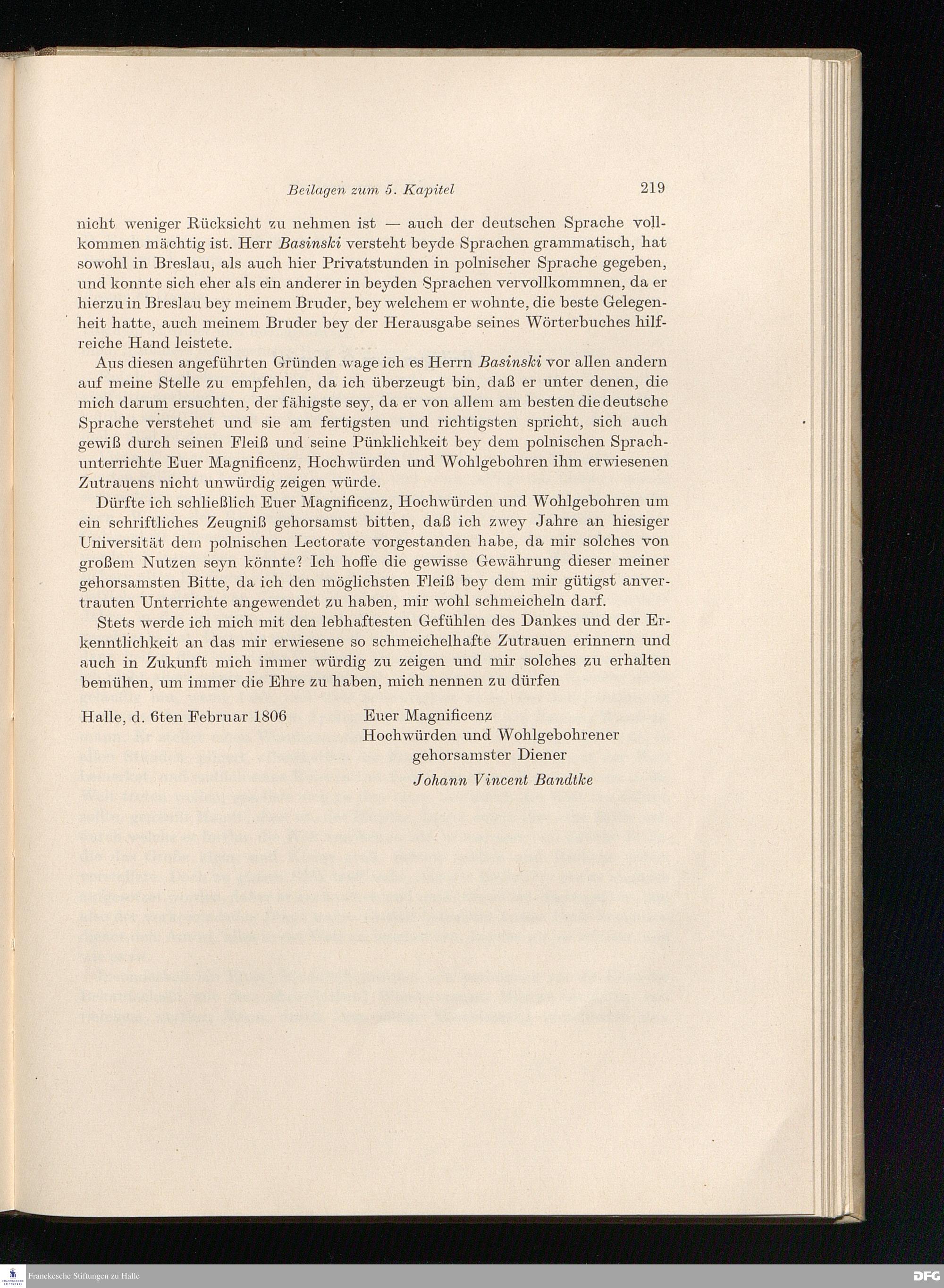 Beilagen zum 5. Kapitel 219

nicht weniger Rücksicht zu nehmen ist — auch der deutschen Sprache vollkommen mächtig ist. Herr Basinski versteht beyde Sprachen grammatisch, hat sowohl in Breslau, als auch hier Privatstunden in polnischer Sprache gegeben, und konnte sich eher als ein anderer in beyden Sprachen vervollkommnen, da er hierzu in Breslau bey meinem Bruder, bey welchem er wohnte, die beste Gelegenheit hatte, auch meinem Bruder bey der Herausgabe seines Wörterbuches hilfreiche Hand leistete.

Aus diesen angeführten Gründen wage ich es Herrn Basinski vor allen andern auf meine Stelle zu empfehlen, da ich überzeugt bin, daß er unter denen, die mich darum ersuchten, der fähigste sey, da er von allem am besten die deutsche Sprache verstehet und sie am fertigsten und richtigsten spricht, sich auch gewiß durch seinen Fleiß und seine Pünklichkeit bey dem polnischen Sprachunterrichte Euer Magnificenz, Hochwürden und Wohlgebohren ihm erwiesenen Zutrauens nicht unwürdig zeigen würde.

Dürfte ich schließlich Euer Magnificenz, Hochwürden und Wohlgebohren um ein schriftliches Zeugniß gehorsamst bitten, daß ich zwey Jahre an hiesiger Universität dem polnischen Lectorate vorgestanden habe, da mir solches von großem Nutzen seyn könnte? Ich hoffe die gewisse Gewährung dieser meiner gehorsamsten Bitte, da ich den möglichsten Fleiß bey dem mir gütigst anvertrauten Unterrichte angewendet zu haben, mir wohl schmeicheln darf.

Stets werde ich mich mit den lebhaftesten Gefühlen des Dankes und der Erkenntlichkeit an das mir erwiesene so schmeichelhafte Zutrauen erinnern und auch in Zukunft mich immer würdig zu zeigen und mir solches zu erhalten bemühen, um immer die Ehre zu haben, mich nennen zu dürfen

Halle, d. 6ten Februar 1806

Euer Magnificenz
Hochwürden und Wohlgebohrener
gehorsamster Diener
Johann Vincent Bandtke

Franckesche Stiftungen zu Halle

DFG